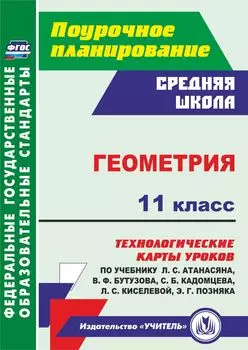 ФГОС

ФЕДЕРАЛЬНЫЕ ГОСУДАРСТВЕННЫЕ ОБРАЗОВАТЕЛЬНЫЕ СТАНДАРТЫ

Поурочное планирование

СРЕДНЯЯ ШКОЛА

ГЕОМЕТРИЯ

11 класс

ТЕХНОЛОГИЧЕСКИЕ КАРТЫ УРОКОВ

ПО УЧЕБНИКУ Л. С. АТАНАСЯНА, В. Ф. БУТУЗОВА, С. Б. КАДОМЦЕВА, Л. С. КИСЕЛЕВОЙ, Э. Г. ПОЗНЯКА

Издательство «УЧИТЕЛЬ»